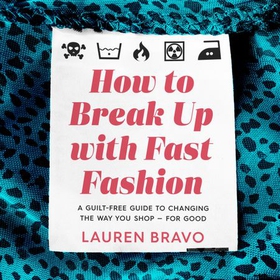 How to Break Up with Fast Fashion

A GUILT-FREE GUIDE TO CHANGING THE WAY YOU SHOP – FOR GOOD

LAUREN BRAVO